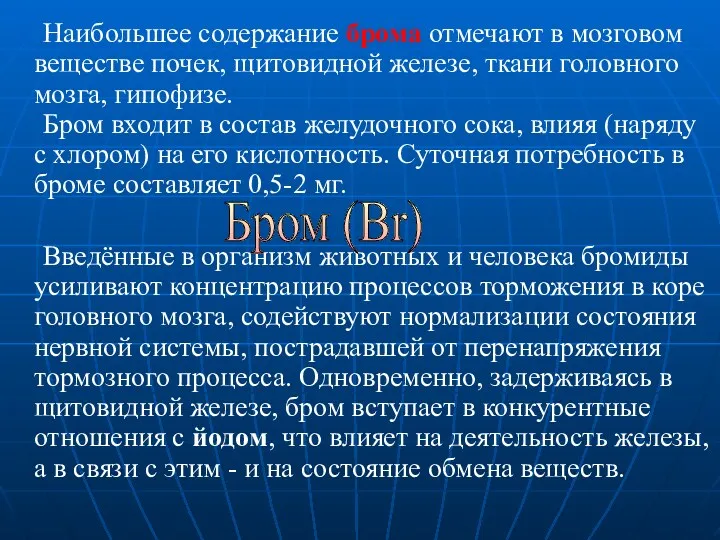 Наибольшее содержание брома отмечают в мозговом веществе почек, щитовидной железе, ткани головного мозга, гипофизе.

Бром входит в состав желудочного сока, влияя (наряду с хлором) на его кислотность. Суточная потребность в броме составляет 0,5-2 мг.

Бром (Br)

Введённые в организм животных и человека бромиды усиливают концентрацию процессов торможения в коре головного мозга, содействуют нормализации состояния нервной системы, пострадавшей от перенапряжения тормозного процесса. Одновременно, задерживаясь в щитовидной железе, бром вступает в конкурентные отношения с йодом, что влияет на деятельность железы, а в связи с этим - и на состояние обмена веществ.